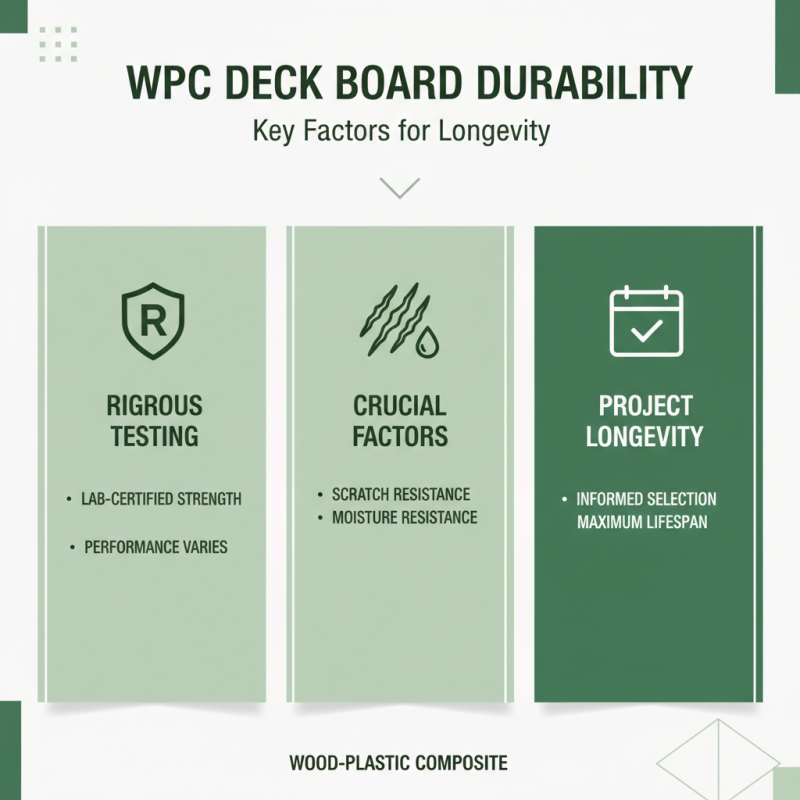 WPC DECK BOARD DURABILITY

Key Factors for Longevity

R

RIGROUS TESTING

• LAB-CERTIFIED STRENGTH

• PERFORMANCE VARIES

CRUCIAL FACTORS

• SCRATCH RESISTANCE
• MOISTURE RESISTANCE

PROJECT LONGEVITY

• INFORMED SELECTION
MAXIMUM LIFESPAN

WOOD-PLASTIC COMPOSITE